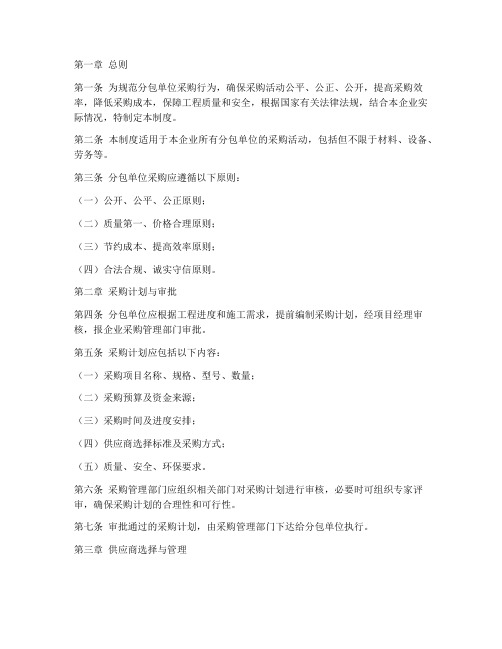 第一章 总则

第一条 为规范分包单位采购行为，确保采购活动公平、公正、公开，提高采购效率，降低采购成本，保障工程质量和安全，根据国家有关法律法规，结合本企业实际情况，特制定本制度。

第二条 本制度适用于本企业所有分包单位的采购活动，包括但不限于材料、设备、劳务等。

第三条 分包单位采购应遵循以下原则：

（一）公开、公平、公正原则；

（二）质量第一、价格合理原则；

（三）节约成本、提高效率原则；

（四）合法合规、诚实守信原则。

第二章 采购计划与审批

第四条 分包单位应根据工程进度和施工需求，提前编制采购计划，经项目经理审核，报企业采购管理部门审批。

第五条 采购计划应包括以下内容：

（一）采购项目名称、规格、型号、数量；

（二）采购预算及资金来源；

（三）采购时间及进度安排；

（四）供应商选择标准及采购方式；

（五）质量、安全、环保要求。

第六条 采购管理部门应组织相关部门对采购计划进行审核，必要时可组织专家评审，确保采购计划的合理性和可行性。

第七条 审批通过的采购计划，由采购管理部门下达给分包单位执行。

第三章 供应商选择与管理